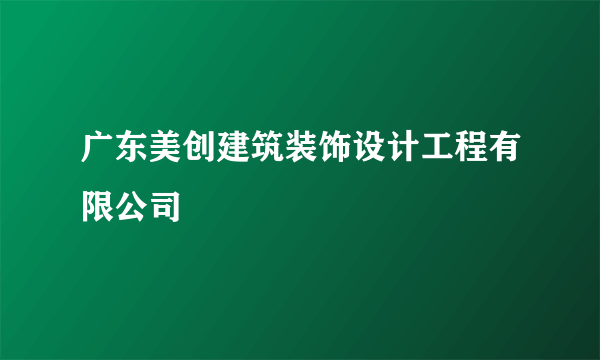 广东美创建筑装饰设计工程有限公司